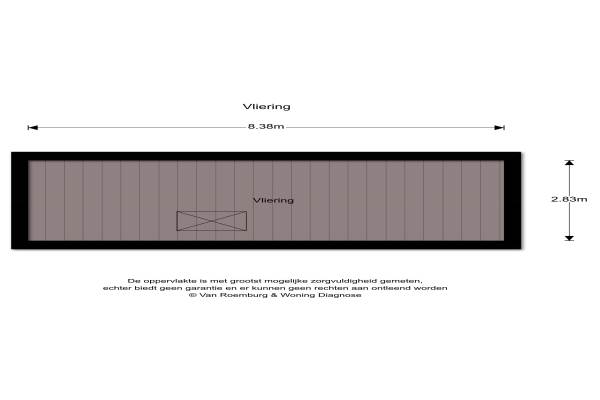 Vliering

8.38m

Vliering

2.83m

De oppervlakte is met grootst mogelijke zorgvuldigheid gemeten, echter biedt geen garantie en er kunnen geen rechten aan ontleend worden
© Van Roemburg & Woning Diagnose